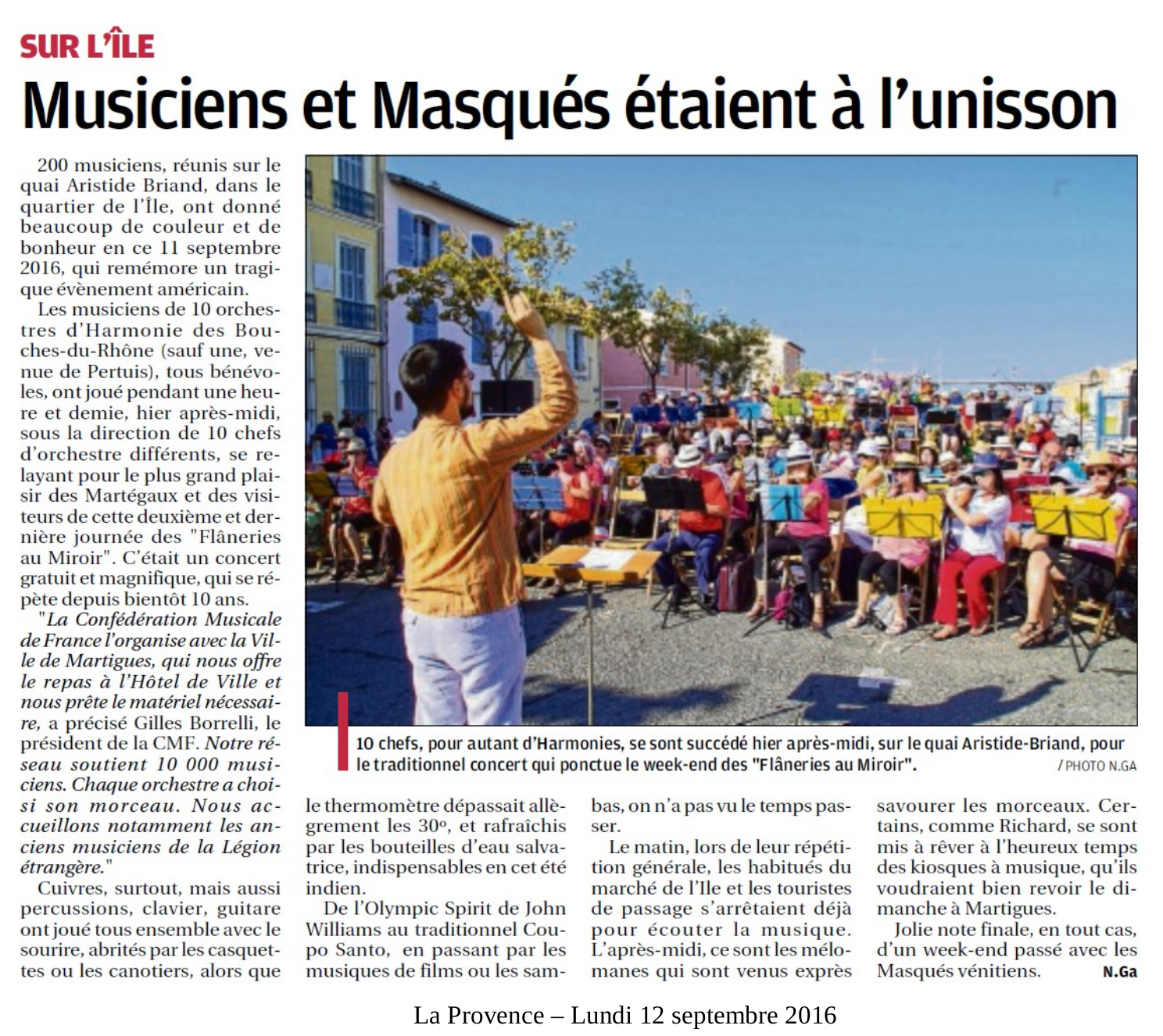 SUR L'ÎLE

Musiciens et Masqués étaient à l'unisson

200 musiciens, réunis sur le quai Aristide Briand, dans le quartier de l'Île, ont donné beaucoup de couleur et de bonheur en ce 11 septembre 2016, qui remémore un tragique évènement américain.

Les musiciens de 10 orchestres d'Harmonie des Bouches-du-Rhône (sauf une, venue de Pertuis), tous bénévoles, ont joué pendant une heure et demie, hier après-midi, sous la direction de 10 chefs d'orchestre différents, se relayant pour le plus grand plaisir des Martégaux et des visiteurs de cette deuxième et dernière journée des "Flâneries au Miroir". C'était un concert gratuit et magnifique, qui se répète depuis bientôt 10 ans.

"La Confédération Musicale de France l'organise avec la Ville de Martigues, qui nous offre le repas à l'Hôtel de Ville et nous prête le matériel nécessaire, a précisé Gilles Borrelli, le président de la CMF. Notre réseau soutient 10 000 musiciens. Chaque orchestre a choisi son morceau. Nous accueillons notamment les anciens musiciens de la Légion étrangère."

Cuivres, surtout, mais aussi percussions, clavier, guitare ont joué tous ensemble avec le sourire, abrités par les casquettes ou les canotiers, alors que le thermomètre dépassait allègrement les 30°, et rafraîchis par les bouteilles d'eau salvatrice, indispensables en cet été indien.

De l'Olympic Spirit de John Williams au traditionnel Coupo Santo, en passant par les musiques de films ou les sambas, on n'a pas vu le temps passer.

Le matin, lors de leur répétition générale, les habitués du marché de l'Ile et les touristes de passage s'arrêtaient déjà pour écouter la musique. L'après-midi, ce sont les mélomanes qui sont venus exprès savourer les morceaux. Certains, comme Richard, se sont mis à rêver à l'heureux temps des kiosques à musique, qu'ils voudraient bien revoir le dimanche à Martigues.

Jolie note finale, en tout cas, d'un week-end passé avec les Masqués vénitiens. N.Ga

10 chefs, pour autant d'Harmonies, se sont succédé hier après-midi, sur le quai Aristide-Briand, pour le traditionnel concert qui ponctue le week-end des "Flâneries au Miroir". / PHOTO N.GA

La Provence – Lundi 12 septembre 2016